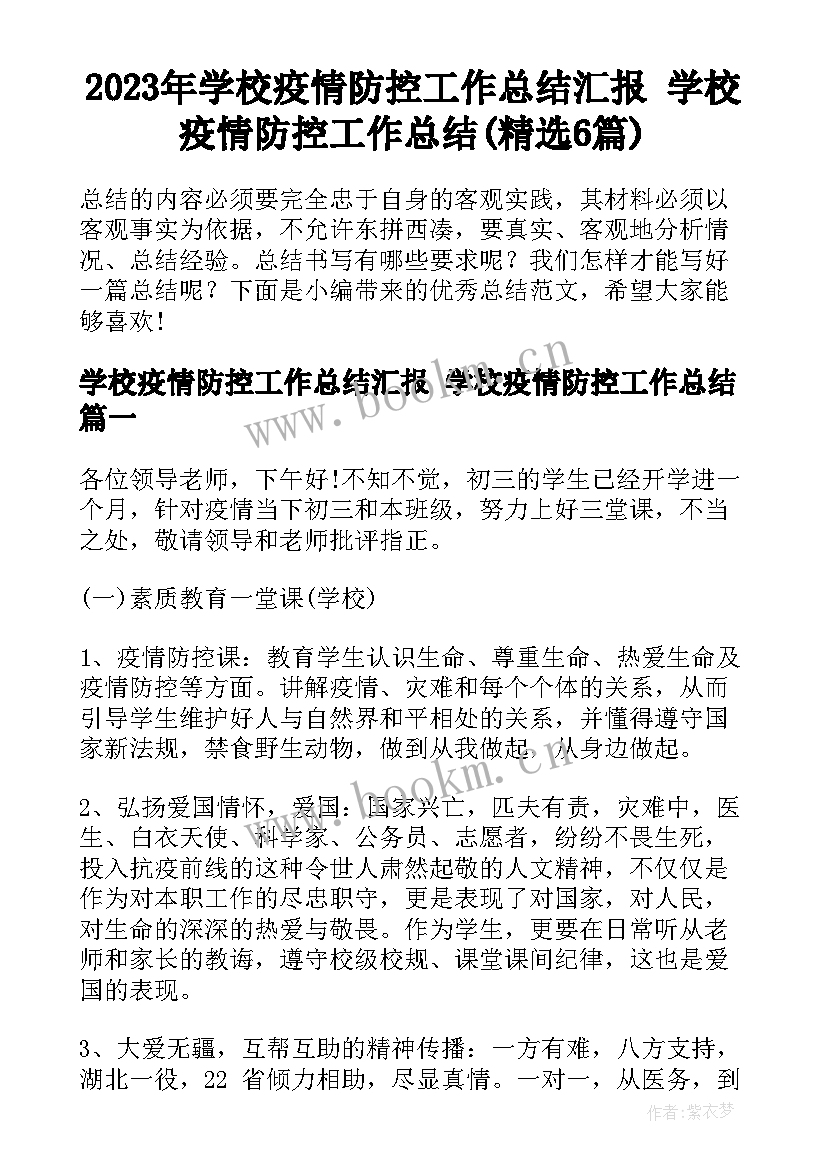 2023年学校疫情防控工作总结汇报 学校疫情防控工作总结(精选6篇)

总结的内容必须要完全忠于自身的客观实践，其材料必须以客观事实为依据，不允许东拼西凑，要真实、客观地分析情况、总结经验。总结书写有哪些要求呢？我们怎样才能写好一篇总结呢？下面是小编带来的优秀总结范文，希望大家能够喜欢！

学校疫情防控工作总结汇报 学校疫情防控工作总结篇一

www.bookm.cn

各位领导老师，下午好!不知不觉，初三的学生已经开学进一个月，针对疫情当下初三和本班级，努力上好三堂课，不当之处，敬请领导和老师批评指正。

(一)素质教育一堂课(学校)

1、疫情防控课：教育学生认识生命、尊重生命、热爱生命及疫情防控等方面。讲解疫情、灾难和每个个体的关系，从而引导学生维护好人与自然界和平相处的关系，并懂得遵守国家新法规，禁食野生动物，做到从我做起，从身边做起。

www.bookm.cn

2、弘扬爱国情怀，爱国：国家兴亡，匹夫有责，灾难中，医生、白衣天使、科学家、公务员、志愿者，纷纷不畏生死，投入抗疫前线的这种令世人肃然起敬的人文精神，不仅仅是作为对本职工作的尽忠职守，更是表现了对国家，对人民，对生命的深深的热爱与敬畏。作为学生，更要在日常听从老师和家长的教诲，遵守校级校规、课堂课间纪律，这也是爱国的表现。

3、大爱无疆，互帮互助的精神传播：一方有难，八方支持，湖北一役，22 省倾力相助，尽显真情。一对一，从医务，到

作者：紫衣梦